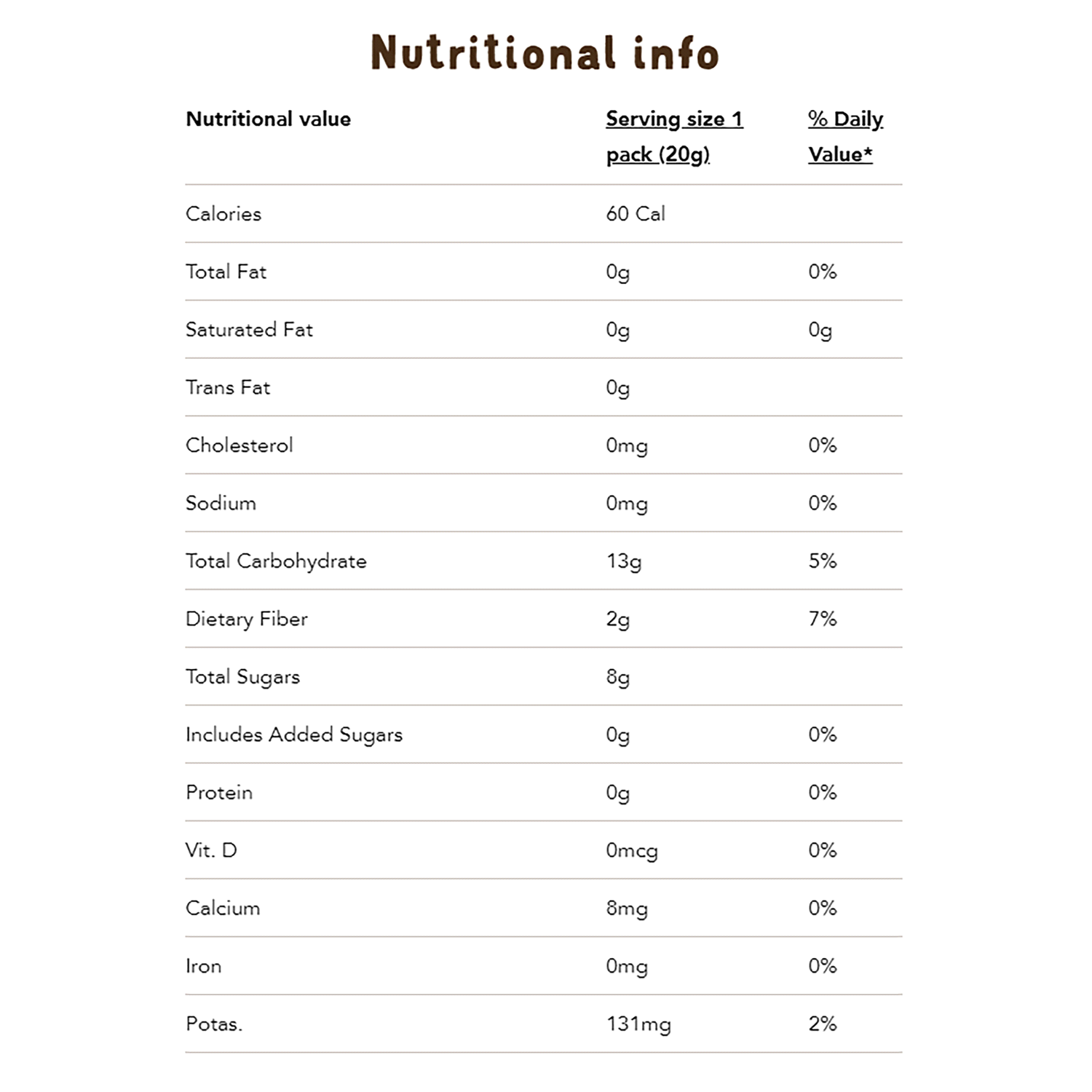 Nutritional info

| Nutritional value | Serving size 1 pack (20g) | % Daily Value* |
|---|---|---|
| Calories | 60 Cal | |
| Total Fat | 0g | 0% |
| Saturated Fat | 0g | 0g |
| Trans Fat | 0g | |
| Cholesterol | 0mg | 0% |
| Sodium | 0mg | 0% |
| Total Carbohydrate | 13g | 5% |
| Dietary Fiber | 2g | 7% |
| Total Sugars | 8g | |
| Includes Added Sugars | 0g | 0% |
| Protein | 0g | 0% |
| Vit. D | 0mcg | 0% |
| Calcium | 8mg | 0% |
| Iron | 0mg | 0% |
| Potas. | 131mg | 2% |